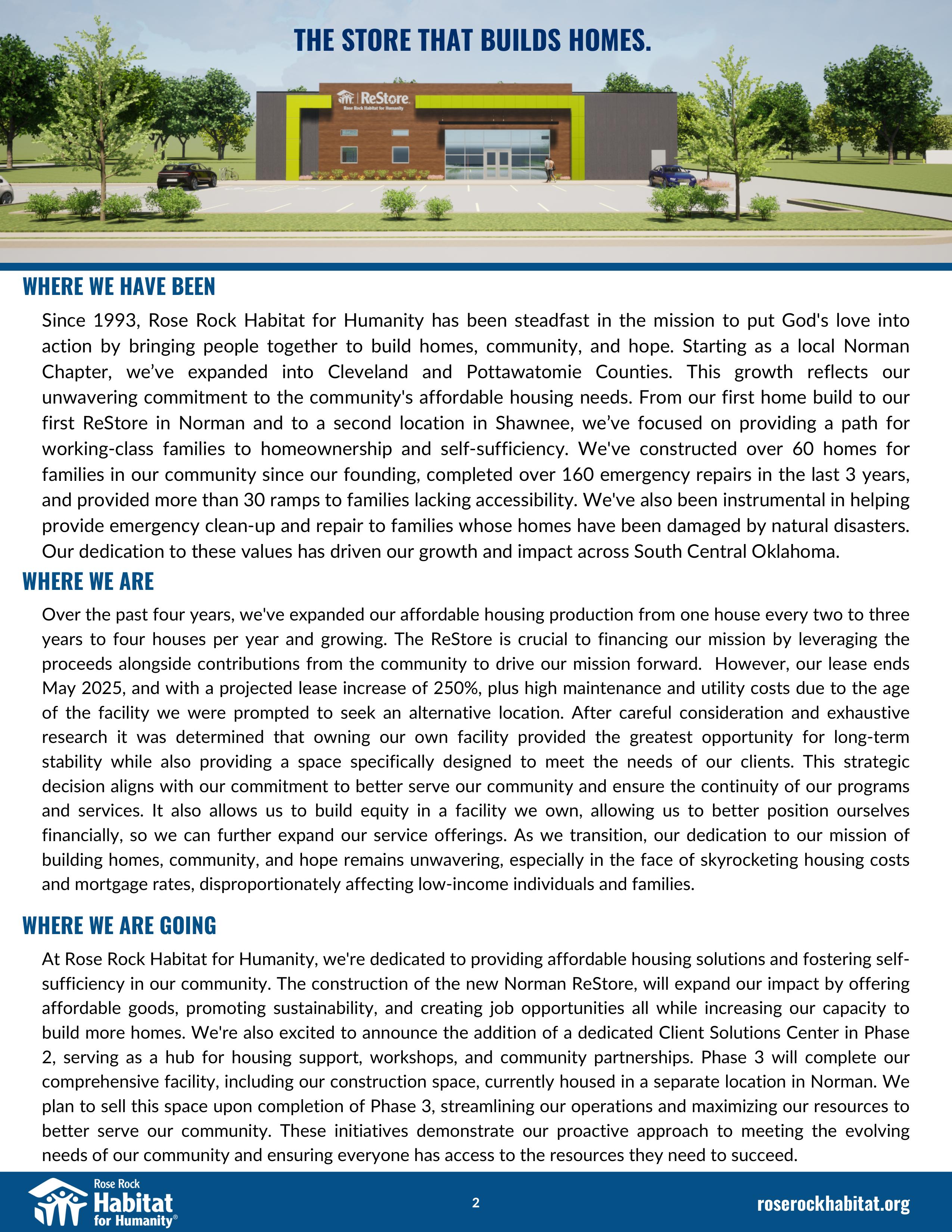 THE STORE THAT BUILDS HOMES.

ReStore
Rose Rock Habitat for Humanity

WHERE WE HAVE BEEN

Since 1993, Rose Rock Habitat for Humanity has been steadfast in the mission to put God's love into action by bringing people together to build homes, community, and hope. Starting as a local Norman Chapter, we've expanded into Cleveland and Pottawatomie Counties. This growth reflects our unwavering commitment to the community's affordable housing needs. From our first home build to our first ReStore in Norman and to a second location in Shawnee, we've focused on providing a path for working-class families to homeownership and self-sufficiency. We've constructed over 60 homes for families in our community since our founding, completed over 160 emergency repairs in the last 3 years, and provided more than 30 ramps to families lacking accessibility. We've also been instrumental in helping provide emergency clean-up and repair to families whose homes have been damaged by natural disasters. Our dedication to these values has driven our growth and impact across South Central Oklahoma.

WHERE WE ARE

Over the past four years, we've expanded our affordable housing production from one house every two to three years to four houses per year and growing. The ReStore is crucial to financing our mission by leveraging the proceeds alongside contributions from the community to drive our mission forward. However, our lease ends May 2025, and with a projected lease increase of 250%, plus high maintenance and utility costs due to the age of the facility we were prompted to seek an alternative location. After careful consideration and exhaustive research it was determined that owning our own facility provided the greatest opportunity for long-term stability while also providing a space specifically designed to meet the needs of our clients. This strategic decision aligns with our commitment to better serve our community and ensure the continuity of our programs and services. It also allows us to build equity in a facility we own, allowing us to better position ourselves financially, so we can further expand our service offerings. As we transition, our dedication to our mission of building homes, community, and hope remains unwavering, especially in the face of skyrocketing housing costs and mortgage rates, disproportionately affecting low-income individuals and families.

WHERE WE ARE GOING

At Rose Rock Habitat for Humanity, we're dedicated to providing affordable housing solutions and fostering self-sufficiency in our community. The construction of the new Norman ReStore, will expand our impact by offering affordable goods, promoting sustainability, and creating job opportunities all while increasing our capacity to build more homes. We're also excited to announce the addition of a dedicated Client Solutions Center in Phase 2, serving as a hub for housing support, workshops, and community partnerships. Phase 3 will complete our comprehensive facility, including our construction space, currently housed in a separate location in Norman. We plan to sell this space upon completion of Phase 3, streamlining our operations and maximizing our resources to better serve our community. These initiatives demonstrate our proactive approach to meeting the evolving needs of our community and ensuring everyone has access to the resources they need to succeed.

Rose Rock Habitat for Humanity®

2

roserockhabitat.org